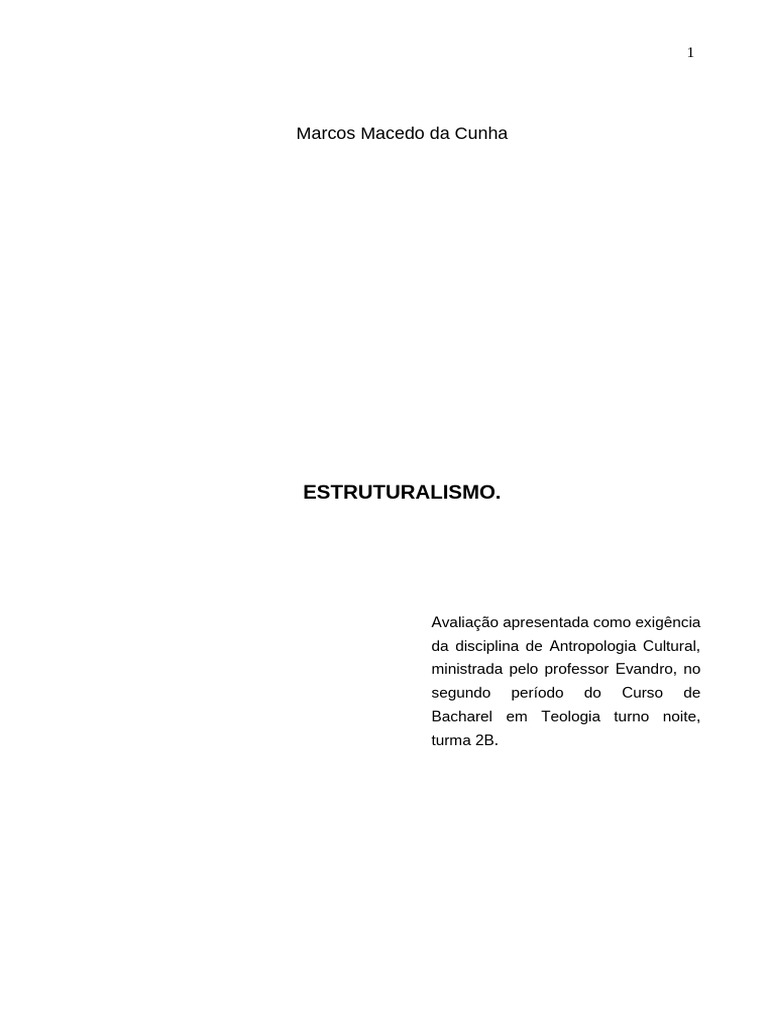 1

Marcos Macedo da Cunha

ESTRUTURALISMO.

Avaliação apresentada como exigência da disciplina de Antropologia Cultural, ministrada pelo professor Evandro, no segundo período do Curso de Bacharel em Teologia turno noite, turma 2B.